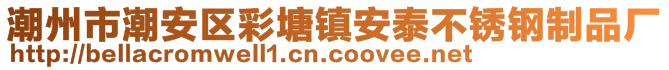 潮州市潮安区彩塘镇安泰不锈钢制品厂
http://bellacromwell1.cn.coovee.net